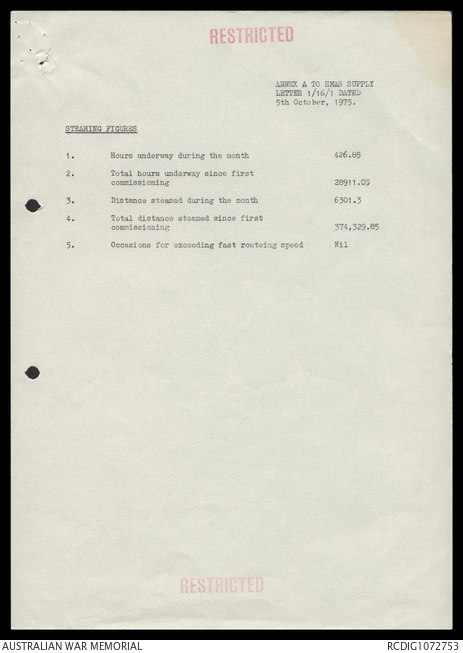 RESTRICTED

ANNEX A TO HMAS SUPPLY LETTER 1/16/1 DATED 5th October, 1975.

STEAMING FIGURES

| | | |
|---|---|---|
| 1. | Hours underway during the month | 426.85 |
| 2. | Total hours underway since first commissioning | 28911.03 |
| 3. | Distance steamed during the month | 6301.3 |
| 4. | Total distance steamed since first commissioning | 374,329.85 |
| 5. | Occasions for exceeding fast routeing speed | Nil |

RESTRICTED

AUSTRALIAN WAR MEMORIAL

RCDIG1072753